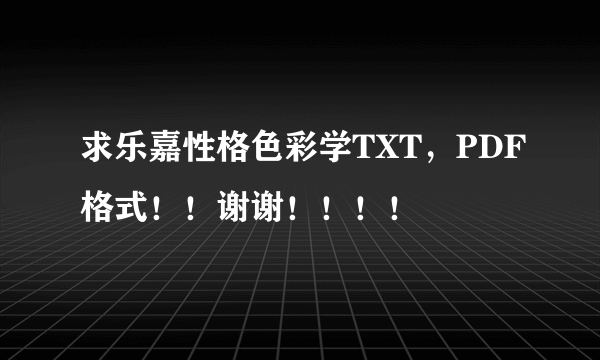 求乐嘉性格色彩学TXT，PDF格式！！谢谢！！！！